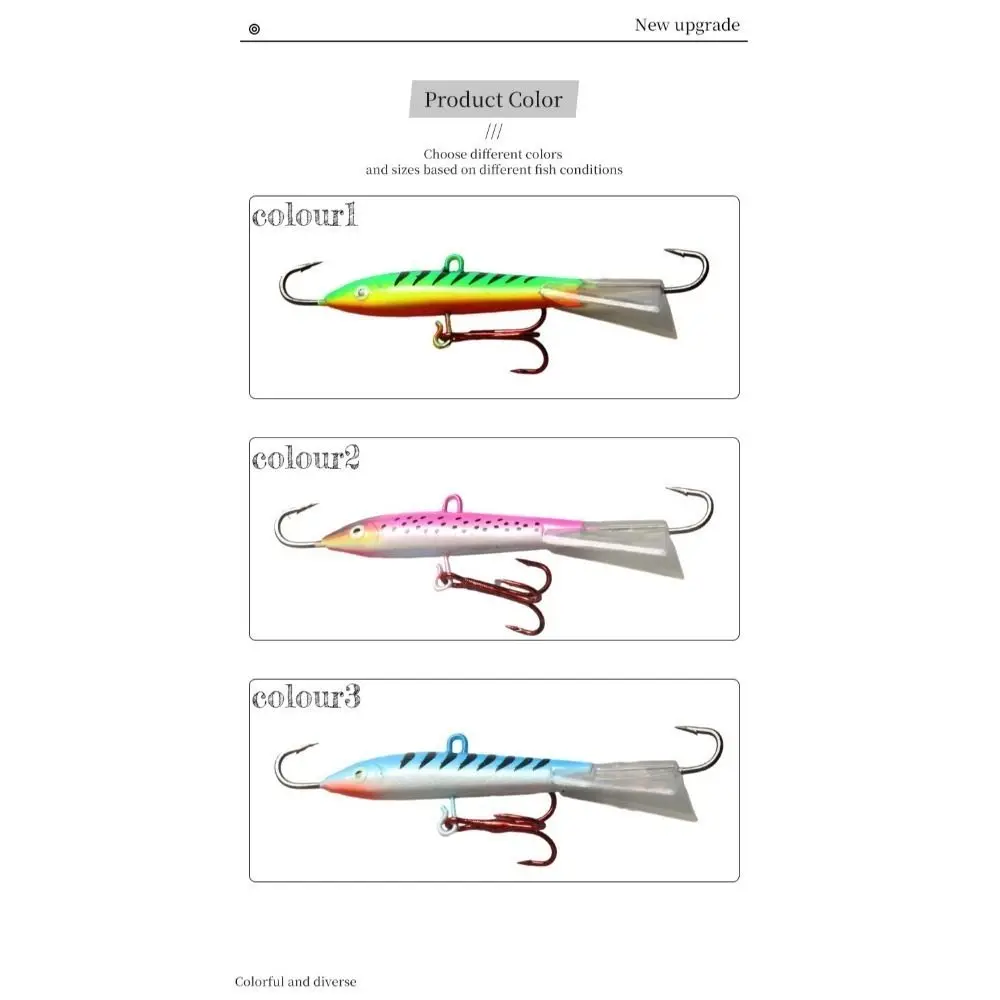 New upgrade

Product Color

///

Choose different colors and sizes based on different fish conditions

colour1

colour2

colour3

Colorful and diverse